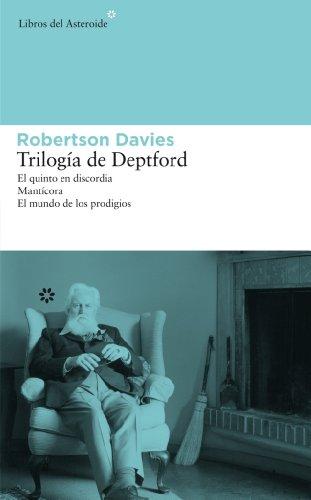 Libros del Asteroide

Robertson Davies
Trilogía de Deptford
El quinto en discordia
Mantícora
El mundo de los prodigios